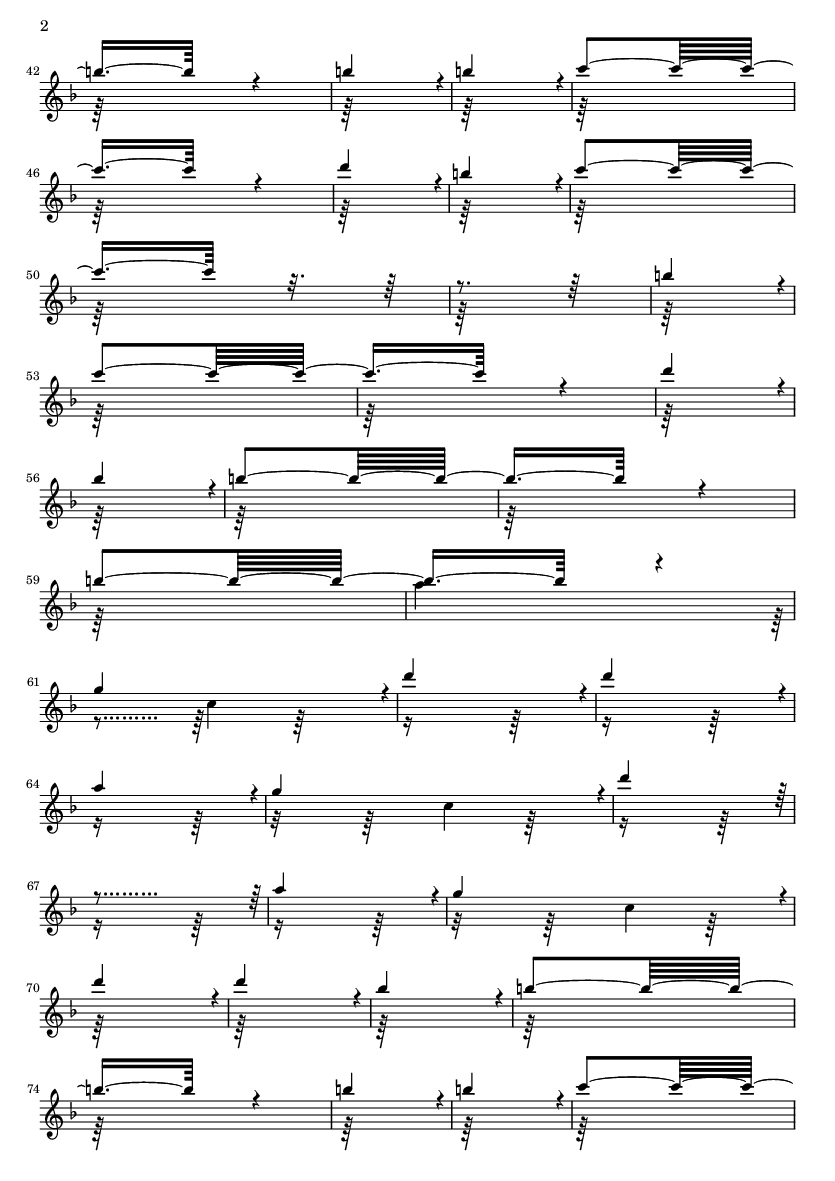 2

42

46

50

53

56

59

61

64

67

70

74